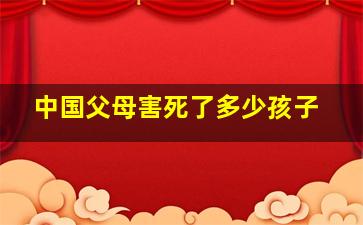 中国父母害死了多少孩子